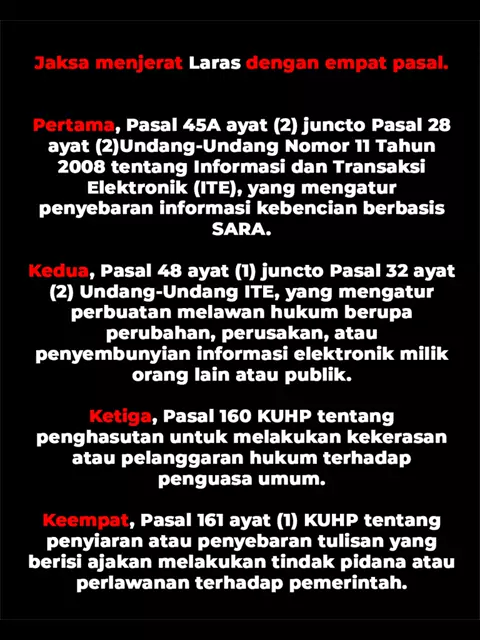 Jaksa menjerat Laras dengan empat pasal.

Pertama, Pasal 45A ayat (2) juncto Pasal 28 ayat (2)Undang-Undang Nomor 11 Tahun 2008 tentang Informasi dan Transaksi Elektronik (ITE), yang mengatur penyebaran informasi kebencian berbasis SARA.

Kedua, Pasal 48 ayat (1) juncto Pasal 32 ayat (2) Undang-Undang ITE, yang mengatur perbuatan melawan hukum berupa perubahan, perusakan, atau penyembunyian informasi elektronik milik orang lain atau publik.

Ketiga, Pasal 160 KUHP tentang penghasutan untuk melakukan kekerasan atau pelanggaran hukum terhadap penguasa umum.

Keempat, Pasal 161 ayat (1) KUHP tentang penyiaran atau penyebaran tulisan yang berisi ajakan melakukan tindak pidana atau perlawanan terhadap pemerintah.